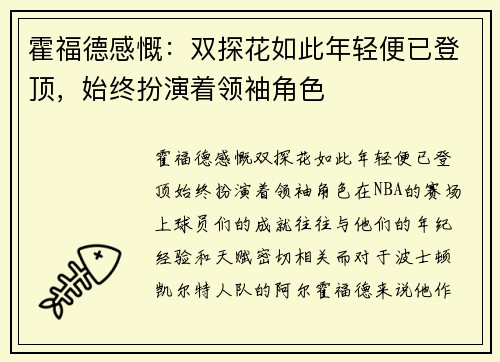 霍福德感慨：双探花如此年轻便已登顶，始终扮演着领袖角色

霍福德感慨双探花如此年轻便已登顶始终扮演着领袖角色在NBA的赛场上球员们的成就往往与他们的年纪经验和天赋密切相关而对于波士顿凯尔特人队的阿尔霍福德来说他作